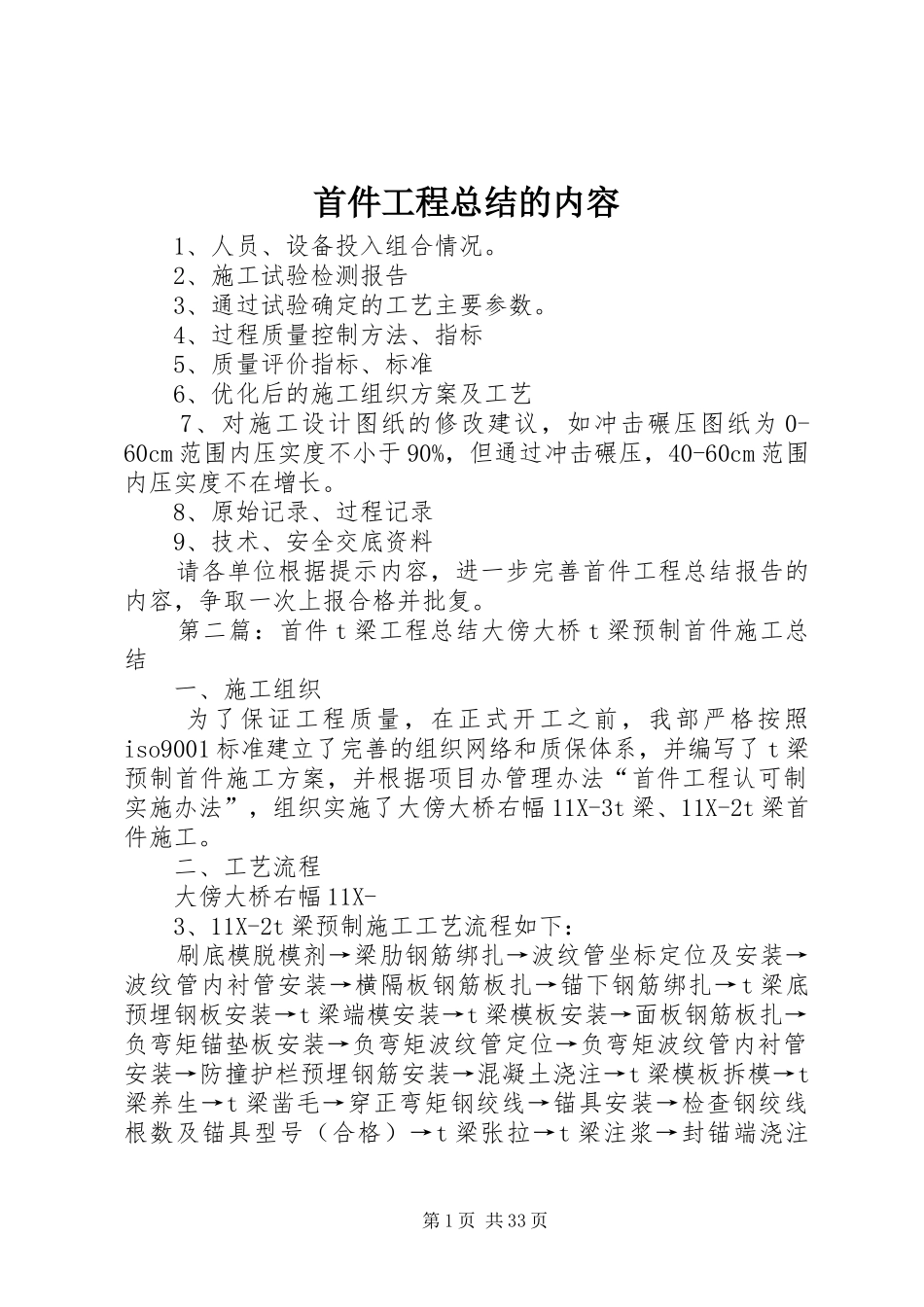 首件工程总结的内容

1、人员、设备投入组合情况。

2、施工试验检测报告

3、通过试验确定的工艺主要参数。

4、过程质量控制方法、指标

5、质量评价指标、标准

6、优化后的施工组织方案及工艺

7、对施工设计图纸的修改建议，如冲击碾压图纸为0-60cm范围内压实度不小于90%，但通过冲击碾压，40-60cm范围内压实度不在增长。

8、原始记录、过程记录

9、技术、安全交底资料

请各单位根据提示内容，进一步完善首件工程总结报告的内容，争取一次上报合格并批复。

第二篇：首件t梁工程总结大傍大桥t梁预制首件施工总结

一、施工组织

为了保证工程质量，在正式开工之前，我部严格按照iso9001标准建立了完善的组织网络和质保体系，并编写了t梁预制首件施工方案，并根据项目办管理办法“首件工程认可制实施办法”，组织实施了大傍大桥右幅11X-3t梁、11X-2t梁首件施工。

二、工艺流程

大傍大桥右幅11X-

3、11X-2t梁预制施工工艺流程如下：

刷底模脱模剂→梁肋钢筋绑扎→波纹管坐标定位及安装→波纹管内衬管安装→横隔板钢筋板扎→锚下钢筋绑扎→t梁底预埋钢板安装→t梁端模安装→t梁模板安装→面板钢筋板扎→负弯矩锚垫板安装→负弯矩波纹管定位→负弯矩波纹管内衬管安装→防撞护栏预埋钢筋安装→混凝土浇注→t梁模板拆模→t梁养生→t梁凿毛→穿正弯矩钢绞线→锚具安装→检查钢绞线根数及锚具型号（合格）→t梁张拉→t梁注浆→封锚端浇注

第1页 共33页